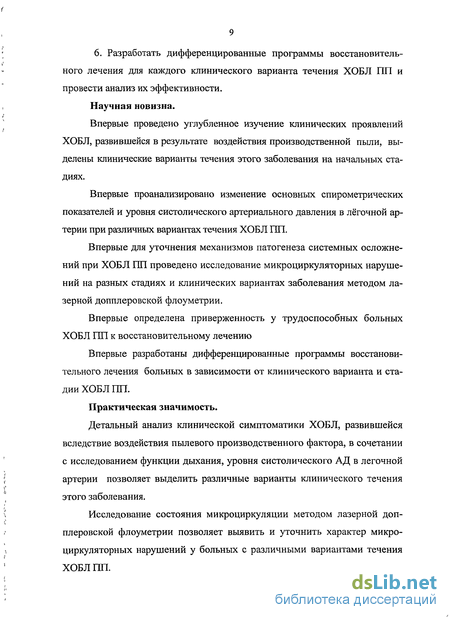 9

6. Разработать дифференцированные программы восстановительного лечения для каждого клинического варианта течения ХОБЛ ПП и провести анализ их эффективности.

Научная новизна.

Впервые проведено углубленное изучение клинических проявлений ХОБЛ, развившейся в результате воздействия производственной пыли, выделены клинические варианты течения этого заболевания на начальных стадиях.

Впервые проанализировано изменение основных спирометрических показателей и уровня систолического артериального давления в лёгочной артерии при различных вариантах течения ХОБЛ ПП.

Впервые для уточнения механизмов патогенеза системных осложнений при ХОБЛ ПП проведено исследование микроциркуляторных нарушений на разных стадиях и клинических вариантах заболевания методом лазерной допплеровской флоуметрии.

Впервые определена приверженность у трудоспособных больных ХОБЛ ПП к восстановительному лечению

Впервые разработаны дифференцированные программы восстановительного лечения больных в зависимости от клинического варианта и стадии ХОБЛ ПП.

Практическая значимость.

Детальный анализ клинической симптоматики ХОБЛ, развившейся вследствие воздействия пылевого производственного фактора, в сочетании с исследованием функции дыхания, уровня систолического АД в легочной артерии позволяет выделить различные варианты клинического течения этого заболевания.

Исследование состояния микроциркуляции методом лазерной допплеровской флоуметрии позволяет выявить и уточнить характер микроциркуляторных нарушений у больных с различными вариантами течения ХОБЛ ПП.

dsLib.net
библиотека диссертаций